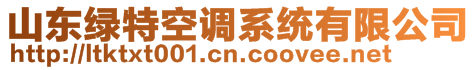 山东绿特空调系统有限公司
http://ltktxt001.cn.coovee.net